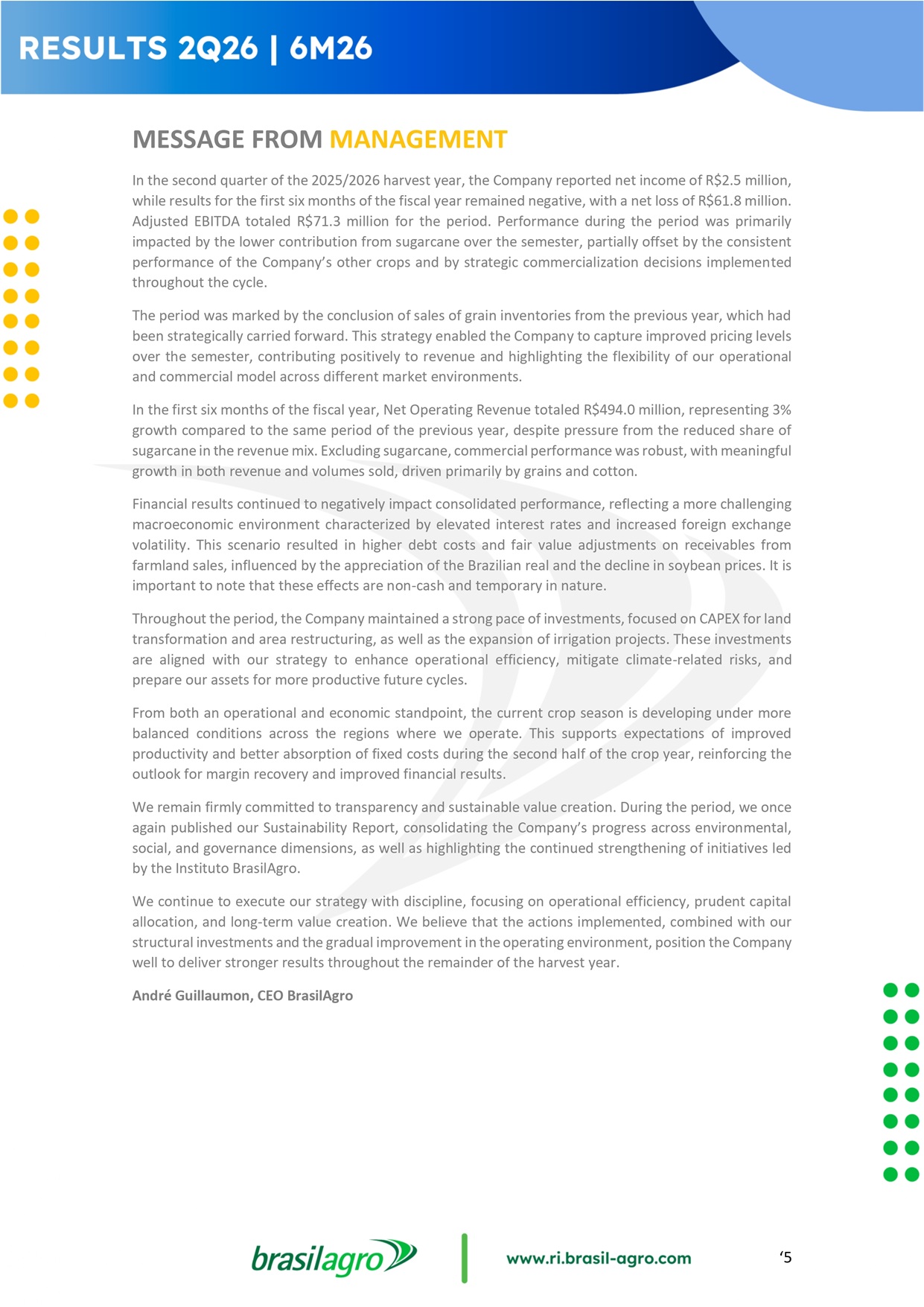 RESULTS 2Q26 | 6M26

MESSAGE FROM MANAGEMENT

In the second quarter of the 2025/2026 harvest year, the Company reported net income of R$2.5 million, while results for the first six months of the fiscal year remained negative, with a net loss of R$61.8 million. Adjusted EBITDA totaled R$71.3 million for the period. Performance during the period was primarily impacted by the lower contribution from sugarcane over the semester, partially offset by the consistent performance of the Company's other crops and by strategic commercialization decisions implemented throughout the cycle.

The period was marked by the conclusion of sales of grain inventories from the previous year, which had been strategically carried forward. This strategy enabled the Company to capture improved pricing levels over the semester, contributing positively to revenue and highlighting the flexibility of our operational and commercial model across different market environments.

In the first six months of the fiscal year, Net Operating Revenue totaled R$494.0 million, representing 3% growth compared to the same period of the previous year, despite pressure from the reduced share of sugarcane in the revenue mix. Excluding sugarcane, commercial performance was robust, with meaningful growth in both revenue and volumes sold, driven primarily by grains and cotton.

Financial results continued to negatively impact consolidated performance, reflecting a more challenging macroeconomic environment characterized by elevated interest rates and increased foreign exchange volatility. This scenario resulted in higher debt costs and fair value adjustments on receivables from farmland sales, influenced by the appreciation of the Brazilian real and the decline in soybean prices. It is important to note that these effects are non-cash and temporary in nature.

Throughout the period, the Company maintained a strong pace of investments, focused on CAPEX for land transformation and area restructuring, as well as the expansion of irrigation projects. These investments are aligned with our strategy to enhance operational efficiency, mitigate climate-related risks, and prepare our assets for more productive future cycles.

From both an operational and economic standpoint, the current crop season is developing under more balanced conditions across the regions where we operate. This supports expectations of improved productivity and better absorption of fixed costs during the second half of the crop year, reinforcing the outlook for margin recovery and improved financial results.

We remain firmly committed to transparency and sustainable value creation. During the period, we once again published our Sustainability Report, consolidating the Company's progress across environmental, social, and governance dimensions, as well as highlighting the continued strengthening of initiatives led by the Instituto BrasilAgro.

We continue to execute our strategy with discipline, focusing on operational efficiency, prudent capital allocation, and long-term value creation. We believe that the actions implemented, combined with our structural investments and the gradual improvement in the operating environment, position the Company well to deliver stronger results throughout the remainder of the harvest year.

André Guillaumon, CEO BrasilAgro

brasilagro

www.ri.brasil-agro.com

'5